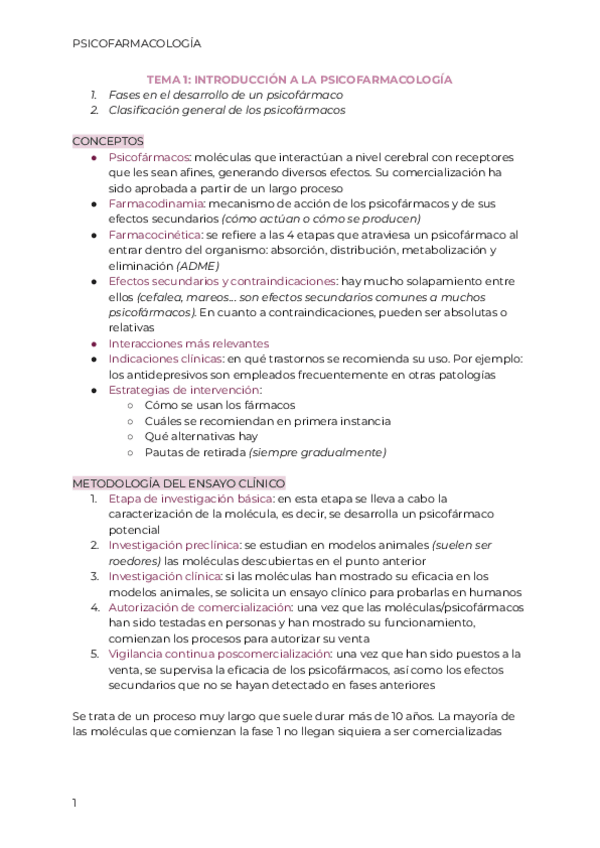 PSICOFARMACOLOGÍA

TEMA 1: INTRODUCCIÓN A LA PSICOFARMACOLOGÍA
1. Fases en el desarrollo de un psicofármaco
2. Clasificación general de los psicofármacos

CONCEPTOS
● Psicofármacos: moléculas que interactúan a nivel cerebral con receptores que les sean afines, generando diversos efectos. Su comercialización ha sido aprobada a partir de un largo proceso
● Farmacodinamia: mecanismo de acción de los psicofármacos y de sus efectos secundarios (cómo actúan o cómo se producen)
● Farmacocinética: se refiere a las 4 etapas que atraviesa un psicofármaco al entrar dentro del organismo: absorción, distribución, metabolización y eliminación (ADME)
● Efectos secundarios y contraindicaciones: hay mucho solapamiento entre ellos (cefalea, mareos… son efectos secundarios comunes a muchos psicofármacos). En cuanto a contraindicaciones, pueden ser absolutas o relativas
● Interacciones más relevantes
● Indicaciones clínicas: en qué trastornos se recomienda su uso. Por ejemplo: los antidepresivos son empleados frecuentemente en otras patologías
● Estrategias de intervención:
○ Cómo se usan los fármacos
○ Cuáles se recomiendan en primera instancia
○ Qué alternativas hay
○ Pautas de retirada (siempre gradualmente)

METODOLOGÍA DEL ENSAYO CLÍNICO
1. Etapa de investigación básica: en esta etapa se lleva a cabo la caracterización de la molécula, es decir, se desarrolla un psicofármaco potencial
2. Investigación preclínica: se estudian en modelos animales (suelen ser roedores) las moléculas descubiertas en el punto anterior
3. Investigación clínica: si las moléculas han mostrado su eficacia en los modelos animales, se solicita un ensayo clínico para probarlas en humanos
4. Autorización de comercialización: una vez que las moléculas/psicofármacos han sido testadas en personas y han mostrado su funcionamiento, comienzan los procesos para autorizar su venta
5. Vigilancia continua poscomercialización: una vez que han sido puestos a la venta, se supervisa la eficacia de los psicofármacos, así como los efectos secundarios que no se hayan detectado en fases anteriores

Se trata de un proceso muy largo que suele durar más de 10 años. La mayoría de las moléculas que comienzan la fase 1 no llegan siquiera a ser comercializadas

1